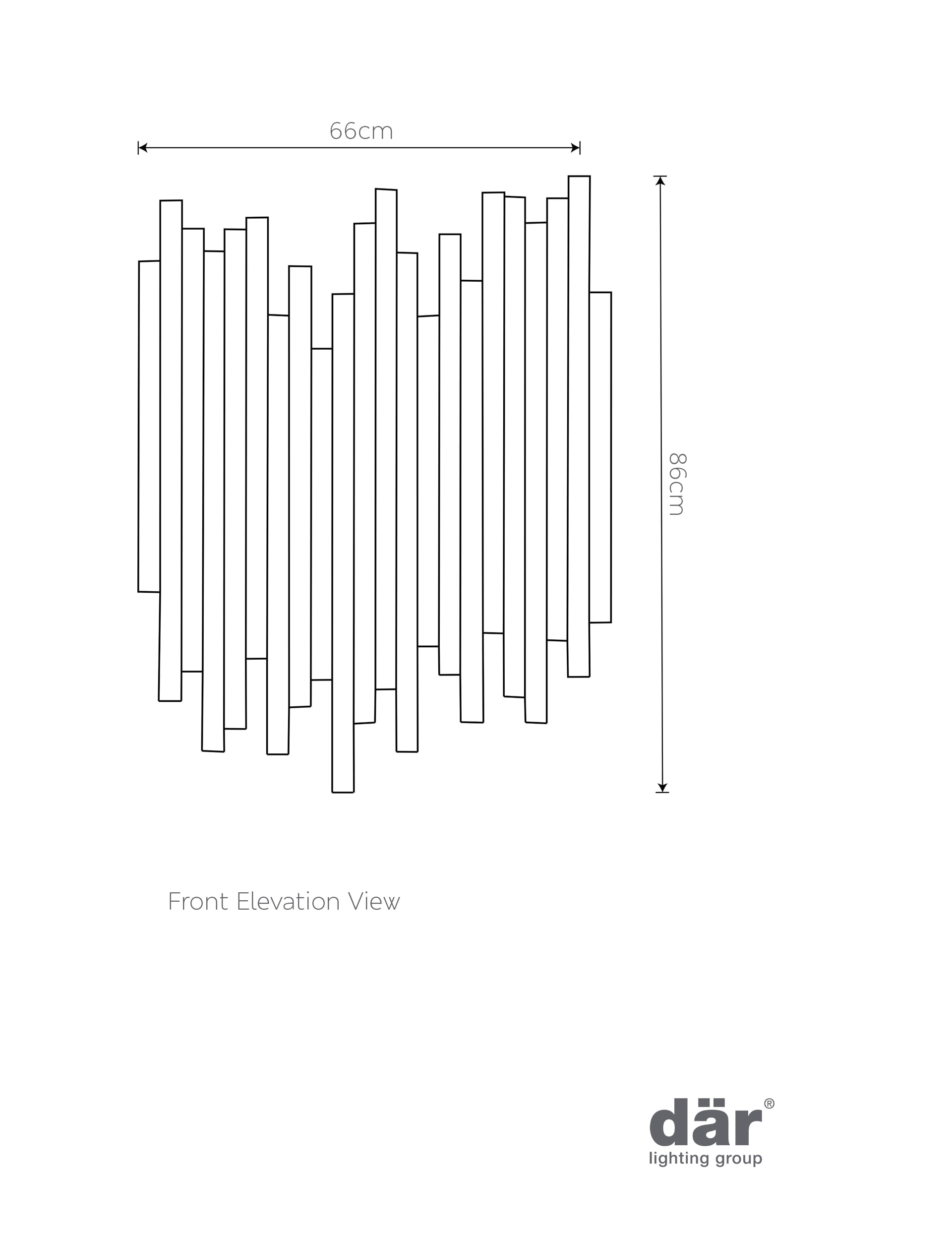 66cm

86cm

Front Elevation View

där®
lighting group